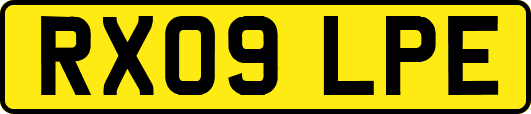 RX09 LPE